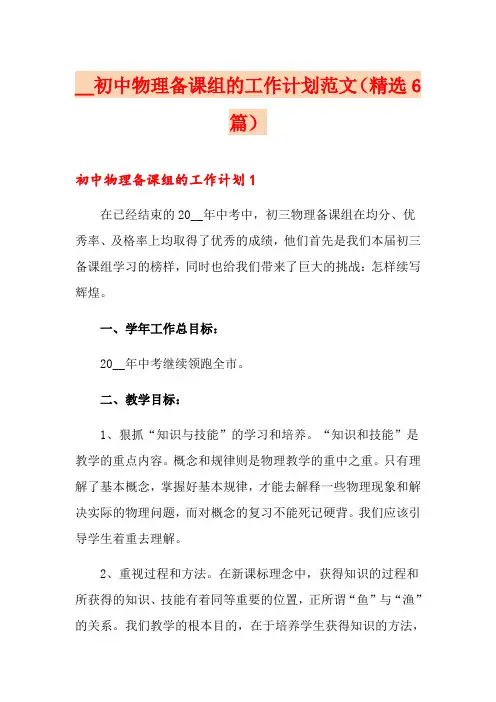 __初中物理备课组的工作计划范文（精选 6 篇）

初中物理备课组的工作计划 1

在已经结束的 20__年中考中，初三物理备课组在均分、优秀率、及格率上均取得了优秀的成绩，他们首先是我们本届初三备课组学习的榜样，同时也给我们带来了巨大的挑战：怎样续写辉煌。

一、学年工作总目标：

20__年中考继续领跑全市。

二、教学目标：

1、狠抓“知识与技能”的学习和培养。“知识和技能”是教学的重点内容。概念和规律则是物理教学的重中之重。只有理解了基本概念，掌握好基本规律，才能去解释一些物理现象和解决实际的物理问题，而对概念的复习不能死记硬背。我们应该引导学生着重去理解。

2、重视过程和方法。在新课标理念中，获得知识的过程和所获得的知识、技能有着同等重要的位置，正所谓“鱼”与“渔”的关系。我们教学的根本目的，在于培养学生获得知识的方法，